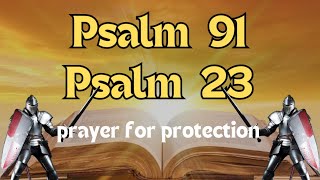 Psalm 91
Psalm 23

prayer for protection